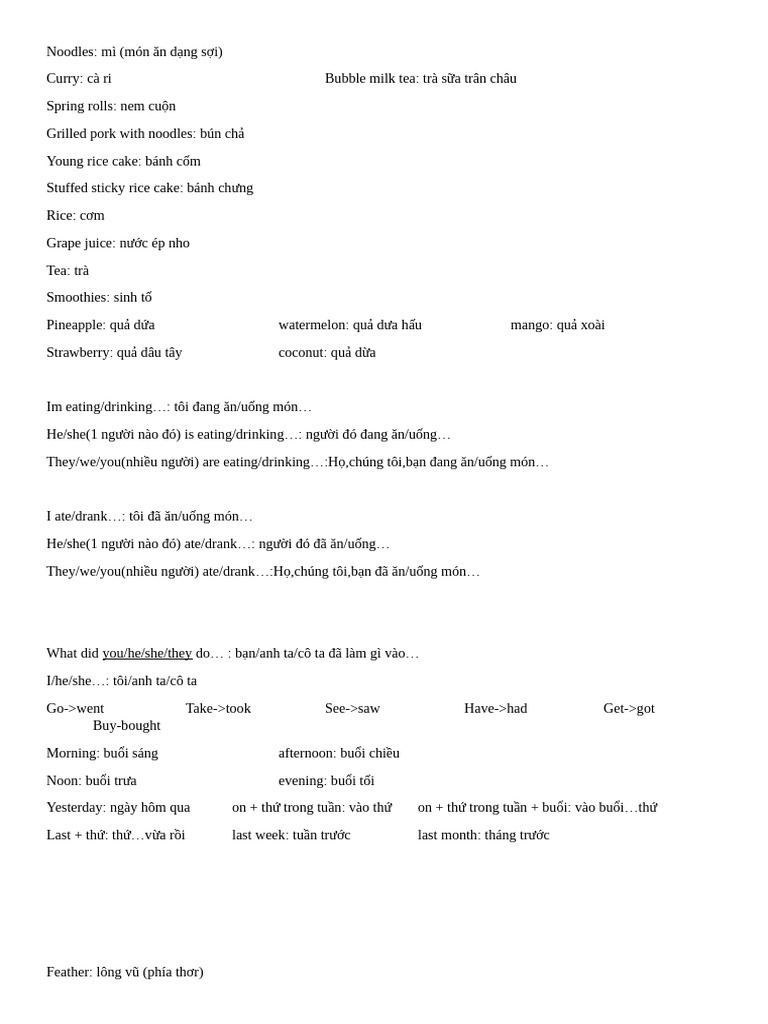 Noodles: mì (món ăn dạng sợi)

Curry: cà ri

Bubble milk tea: trà sữa trân châu

Spring rolls: nem cuộn

Grilled pork with noodles: bún chả

Young rice cake: bánh cốm

Stuffed sticky rice cake: bánh chưng

Rice: cơm

Grape juice: nước ép nho

Tea: trà

Smoothies: sinh tố

Pineapple: quả dứa watermelon: quả dưa hấu mango: quả xoài

Strawberry: quả dâu tây coconut: quả dừa

Im eating/drinking…: tôi đang ăn/uống món…

He/she(1 người nào đó) is eating/drinking…: người đó đang ăn/uống…

They/we/you(nhiều người) are eating/drinking…:Họ,chúng tôi,bạn đang ăn/uống món…

I ate/drank…: tôi đã ăn/uống món…

He/she(1 người nào đó) ate/drank…: người đó đã ăn/uống…

They/we/you(nhiều người) ate/drank…:Họ,chúng tôi,bạn đã ăn/uống món…

What did you/he/she/they do… : bạn/anh ta/cô ta đã làm gì vào…

I/he/she…: tôi/anh ta/cô ta

Go->went Take->took See->saw Have->had Get->got Buy-bought

Morning: buổi sáng afternoon: buổi chiều

Noon: buổi trưa evening: buổi tối

Yesterday: ngày hôm qua on + thứ trong tuần: vào thứ on + thứ trong tuần + buổi: vào buổi…thứ

Last + thứ: thứ…vừa rồi last week: tuần trước last month: tháng trước

Feather: lông vũ (phía thơr)